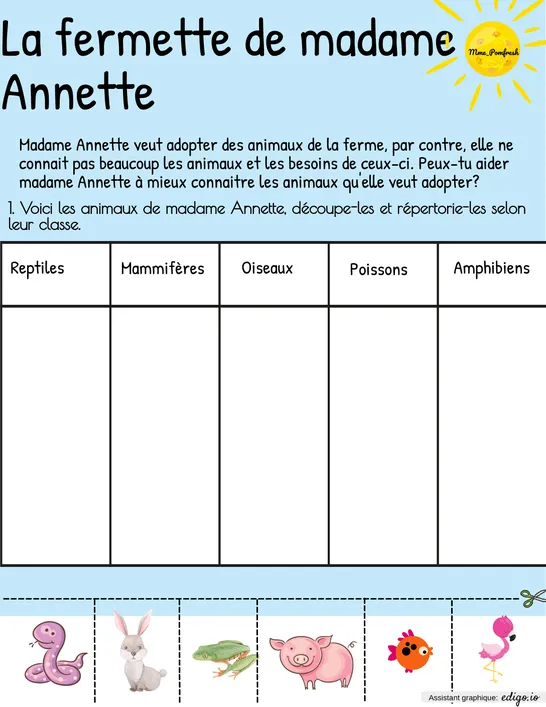 La fermette de madame Annette

Mme_Pomfresh

Madame Annette veut adopter des animaux de la ferme, par contre, elle ne connait pas beaucoup les animaux et les besoins de ceux-ci. Peux-tu aider madame Annette à mieux connaitre les animaux qu'elle veut adopter?

1. Voici les animaux de madame Annette, découpe-les et répertorie-les selon leur classe.

| Reptiles | Mammifères | Oiseaux | Poissons | Amphibiens |
|---|---|---|---|---|
| | | | | |

Assistant graphique: edigo.io